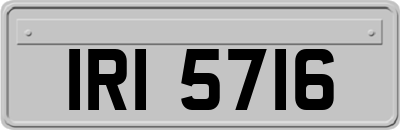 IRI 5716